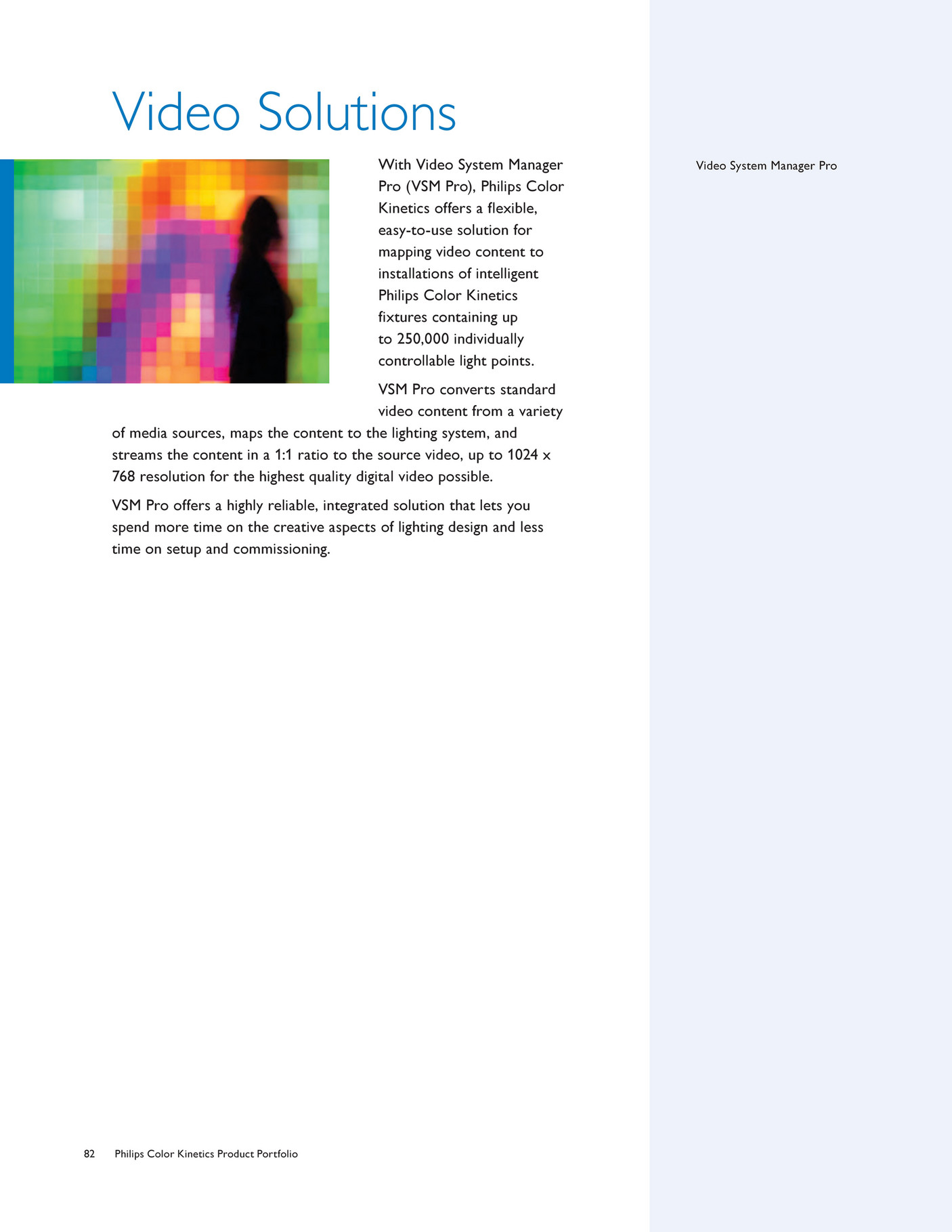 Video Solutions

With Video System Manager Pro (VSM Pro), Philips Color Kinetics offers a flexible, easy-to-use solution for mapping video content to installations of intelligent Philips Color Kinetics fixtures containing up to 250,000 individually controllable light points.

VSM Pro converts standard video content from a variety of media sources, maps the content to the lighting system, and streams the content in a 1:1 ratio to the source video, up to 1024 x 768 resolution for the highest quality digital video possible.

VSM Pro offers a highly reliable, integrated solution that lets you spend more time on the creative aspects of lighting design and less time on setup and commissioning.

Video System Manager Pro

82 Philips Color Kinetics Product Portfolio